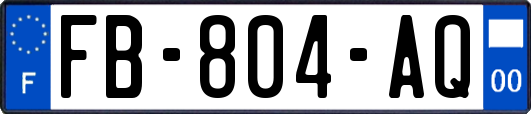 F
FB-804-AQ
00